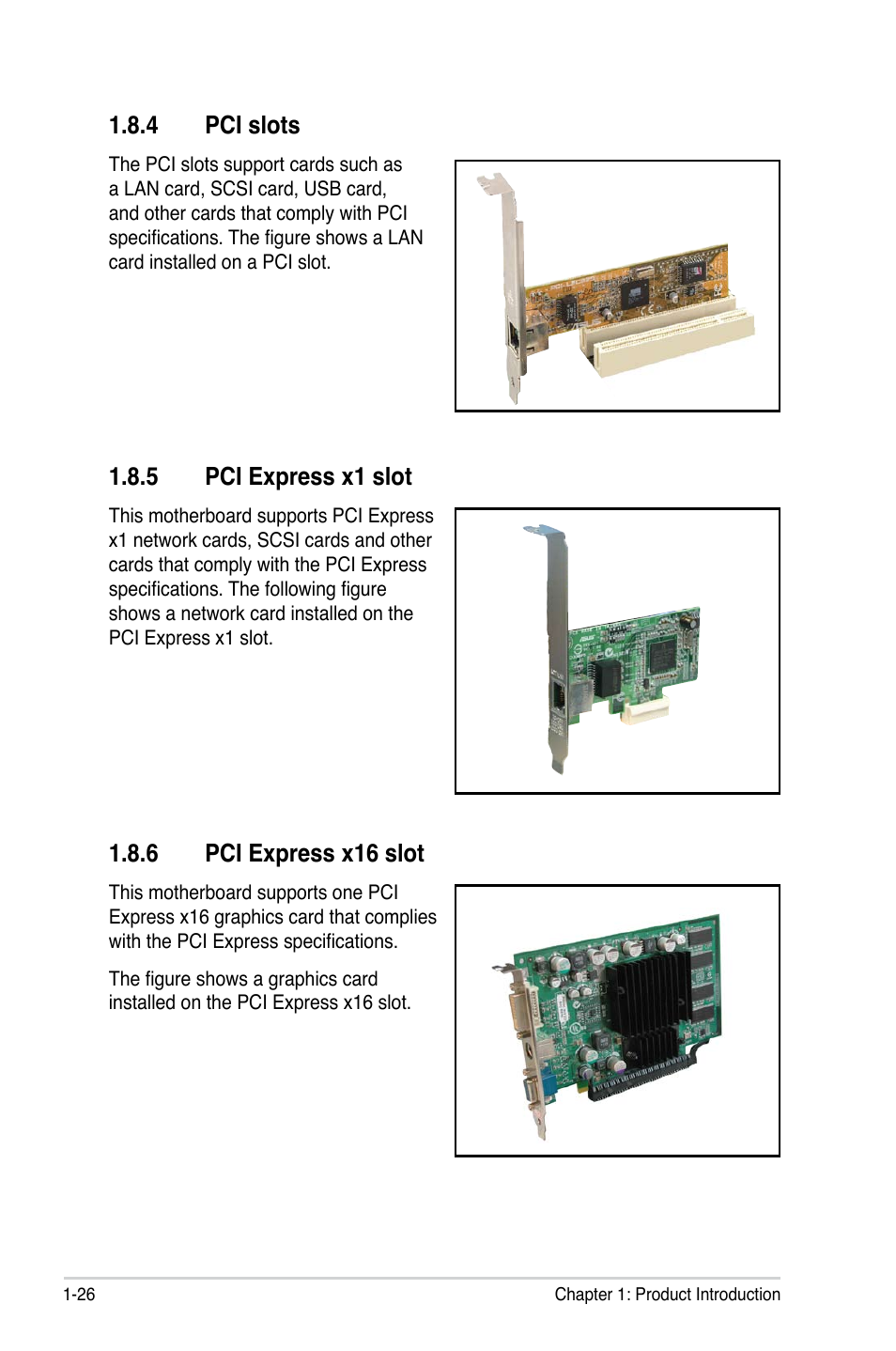 1.8.4 PCI slots

The PCI slots support cards such as a LAN card, SCSI card, USB card, and other cards that comply with PCI specifications. The figure shows a LAN card installed on a PCI slot.

1.8.5 PCI Express x1 slot

This motherboard supports PCI Express x1 network cards, SCSI cards and other cards that comply with the PCI Express specifications. The following figure shows a network card installed on the PCI Express x1 slot.

1.8.6 PCI Express x16 slot

This motherboard supports one PCI Express x16 graphics card that complies with the PCI Express specifications.

The figure shows a graphics card installed on the PCI Express x16 slot.

1-26 Chapter 1: Product Introduction